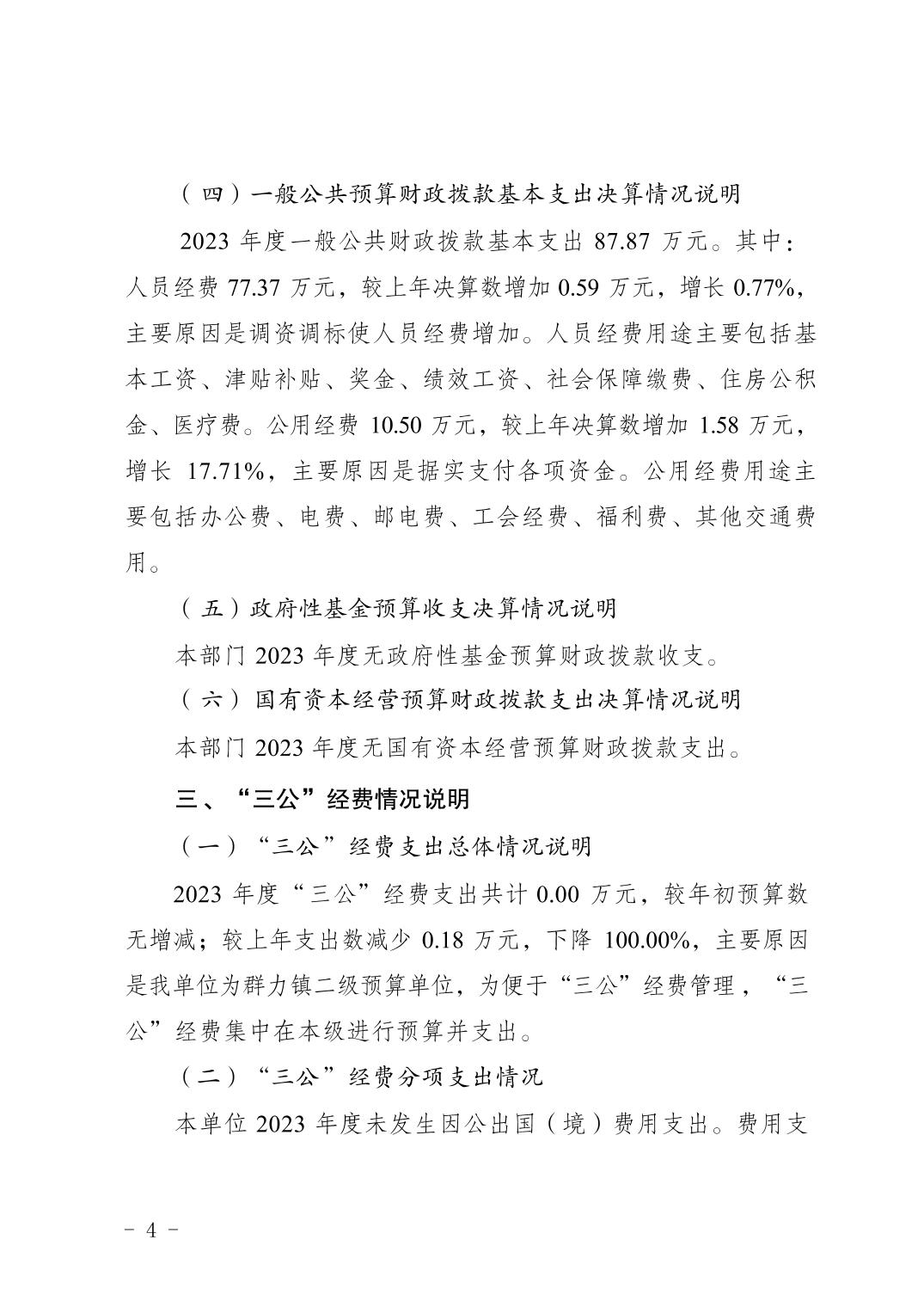 （四）一般公共预算财政拨款基本支出决算情况说明

2023 年度一般公共财政拨款基本支出 87.87 万元。其中：人员经费 77.37 万元，较上年决算数增加 0.59 万元，增长 0.77%，主要原因是调资调标使人员经费增加。人员经费用途主要包括基本工资、津贴补贴、奖金、绩效工资、社会保障缴费、住房公积金、医疗费。公用经费 10.50 万元，较上年决算数增加 1.58 万元，增长 17.71%，主要原因是据实支付各项资金。公用经费用途主要包括办公费、电费、邮电费、工会经费、福利费、其他交通费用。

（五）政府性基金预算收支决算情况说明

本部门 2023 年度无政府性基金预算财政拨款收支。

（六）国有资本经营预算财政拨款支出决算情况说明

本部门 2023 年度无国有资本经营预算财政拨款支出。

三、“三公”经费情况说明

（一）“三公”经费支出总体情况说明

2023 年度“三公”经费支出共计 0.00 万元，较年初预算数无增减；较上年支出数减少 0.18 万元，下降 100.00%，主要原因是我单位为群力镇二级预算单位，为便于“三公”经费管理，“三公”经费集中在本级进行预算并支出。

（二）“三公”经费分项支出情况

本单位 2023 年度未发生因公出国（境）费用支出。费用支

- 4 -